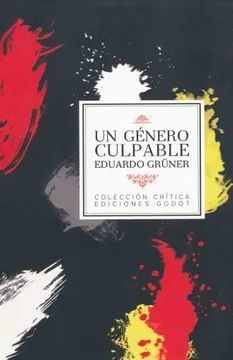 UN GÉNERO CULPABLE
EDUARDO GRÜNER

COLECCIÓN CRÍTICA
EDICIONES GODOT